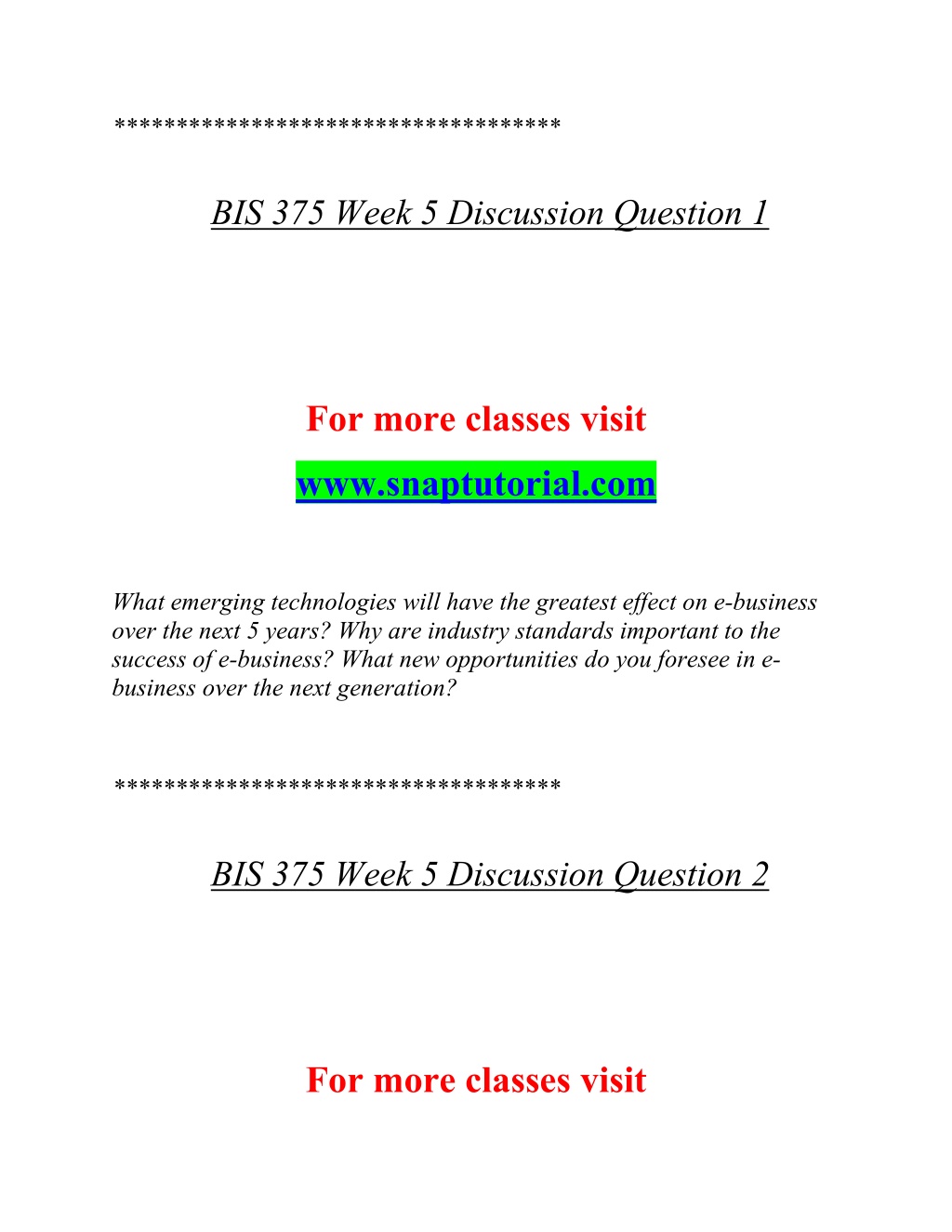 ***********************************

BIS 375 Week 5 Discussion Question 1

For more classes visit

www.snaptutorial.com

What emerging technologies will have the greatest effect on e-business over the next 5 years? Why are industry standards important to the success of e-business? What new opportunities do you foresee in e-business over the next generation?

***********************************

BIS 375 Week 5 Discussion Question 2

For more classes visit